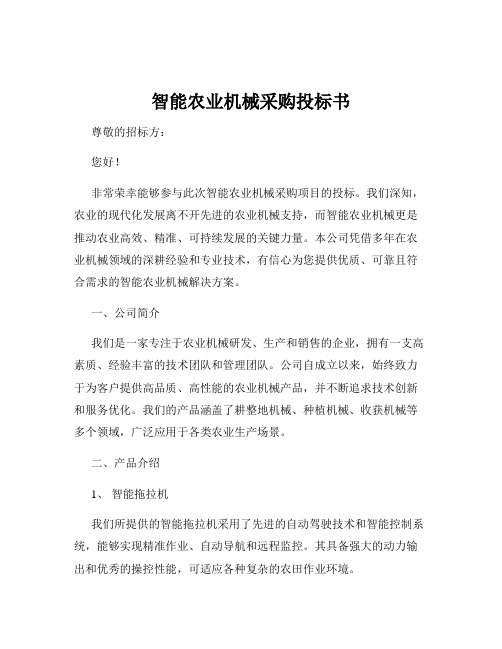 智能农业机械采购投标书

尊敬的招标方：

您好！

非常荣幸能够参与此次智能农业机械采购项目的投标。我们深知，农业的现代化发展离不开先进的农业机械支持，而智能农业机械更是推动农业高效、精准、可持续发展的关键力量。本公司凭借多年在农业机械领域的深耕经验和专业技术，有信心为您提供优质、可靠且符合需求的智能农业机械解决方案。

一、公司简介

我们是一家专注于农业机械研发、生产和销售的企业，拥有一支高素质、经验丰富的技术团队和管理团队。公司自成立以来，始终致力于为客户提供高品质、高性能的农业机械产品，并不断追求技术创新和服务优化。我们的产品涵盖了耕整地机械、种植机械、收获机械等多个领域，广泛应用于各类农业生产场景。

二、产品介绍

1、 智能拖拉机

我们所提供的智能拖拉机采用了先进的自动驾驶技术和智能控制系统，能够实现精准作业、自动导航和远程监控。其具备强大的动力输出和优秀的操控性能，可适应各种复杂的农田作业环境。